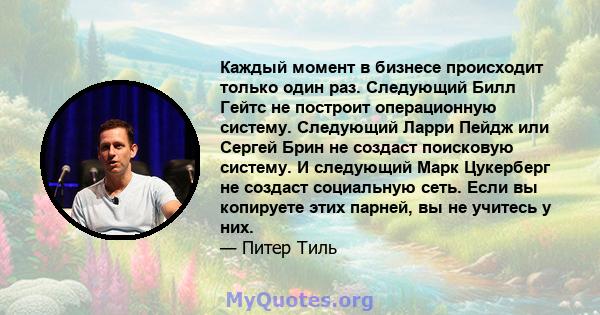 Каждый момент в бизнесе происходит только один раз. Следующий Билл Гейтс не построит операционную систему. Следующий Ларри Пейдж или Сергей Брин не создаст поисковую систему. И следующий Марк Цукерберг не создаст социальную сеть. Если вы копируете этих парней, вы не учитесь у них.
— Питер Тиль

MyQuotes.org